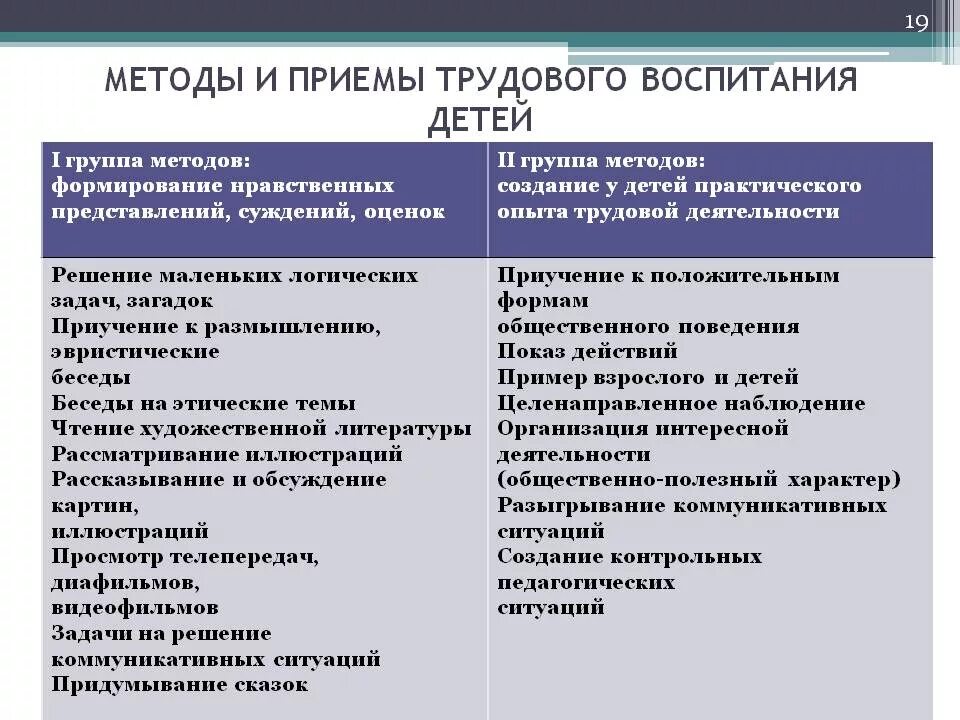 19

МЕТОДЫ И ПРИЕМЫ ТРУДОВОГО ВОСПИТАНИЯ ДЕТЕЙ

| I группа методов: формирование нравственных представлений, суждений, оценок | II группа методов: создание у детей практического опыта трудовой деятельности |
|---|---|
| Решение маленьких логических задач, загадок Приучение к размышлению, эвристические беседы Беседы на этические темы Чтение художественной литературы Рассматривание иллюстраций Рассказывание и обсуждение картин, иллюстраций Просмотр телепередач, диафильмов, видеофильмов Задачи на решение коммуникативных ситуаций Придумывание сказок | Приучение к положительным формам общественного поведения Показ действий Пример взрослого и детей Целенаправленное наблюдение Организация интересной деятельности (общественно-полезный характер) Разыгрывание коммуникативных ситуаций Создание контрольных педагогических ситуаций |